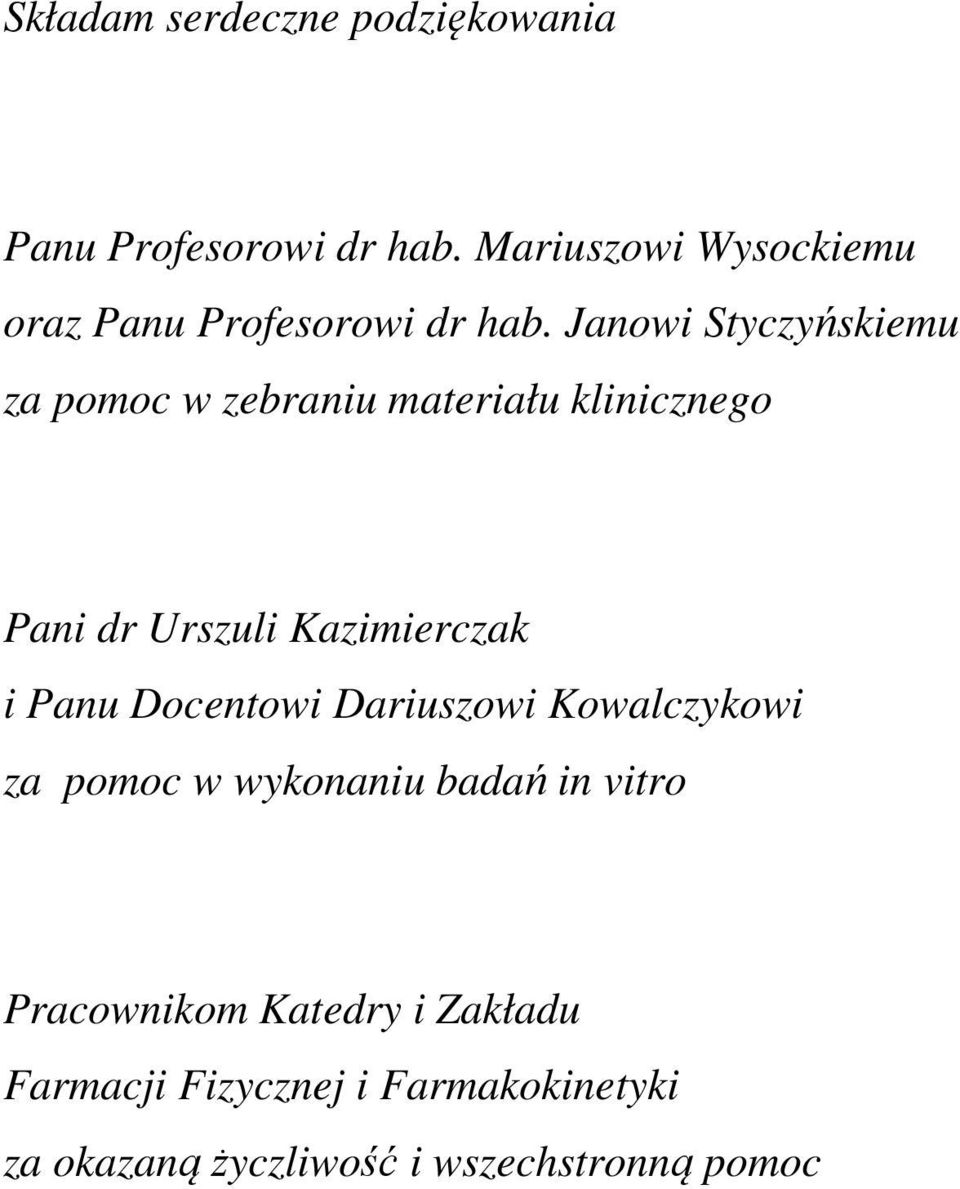 Składam serdeczne podziękowania

Panu Profesorowi dr hab. Mariuszowi Wysockiemu
oraz Panu Profesorowi dr hab. Janowi Styczyńskiemu
za pomoc w zebraniu materiału klinicznego

Pani dr Urszuli Kazimierczak
i Panu Docentowi Dariuszowi Kowalczykowi
za pomoc w wykonaniu badań in vitro

Pracownikom Katedry i Zakładu
Farmacji Fizycznej i Farmakokinetyki
za okazaną życzliwość i wszechstronną pomoc